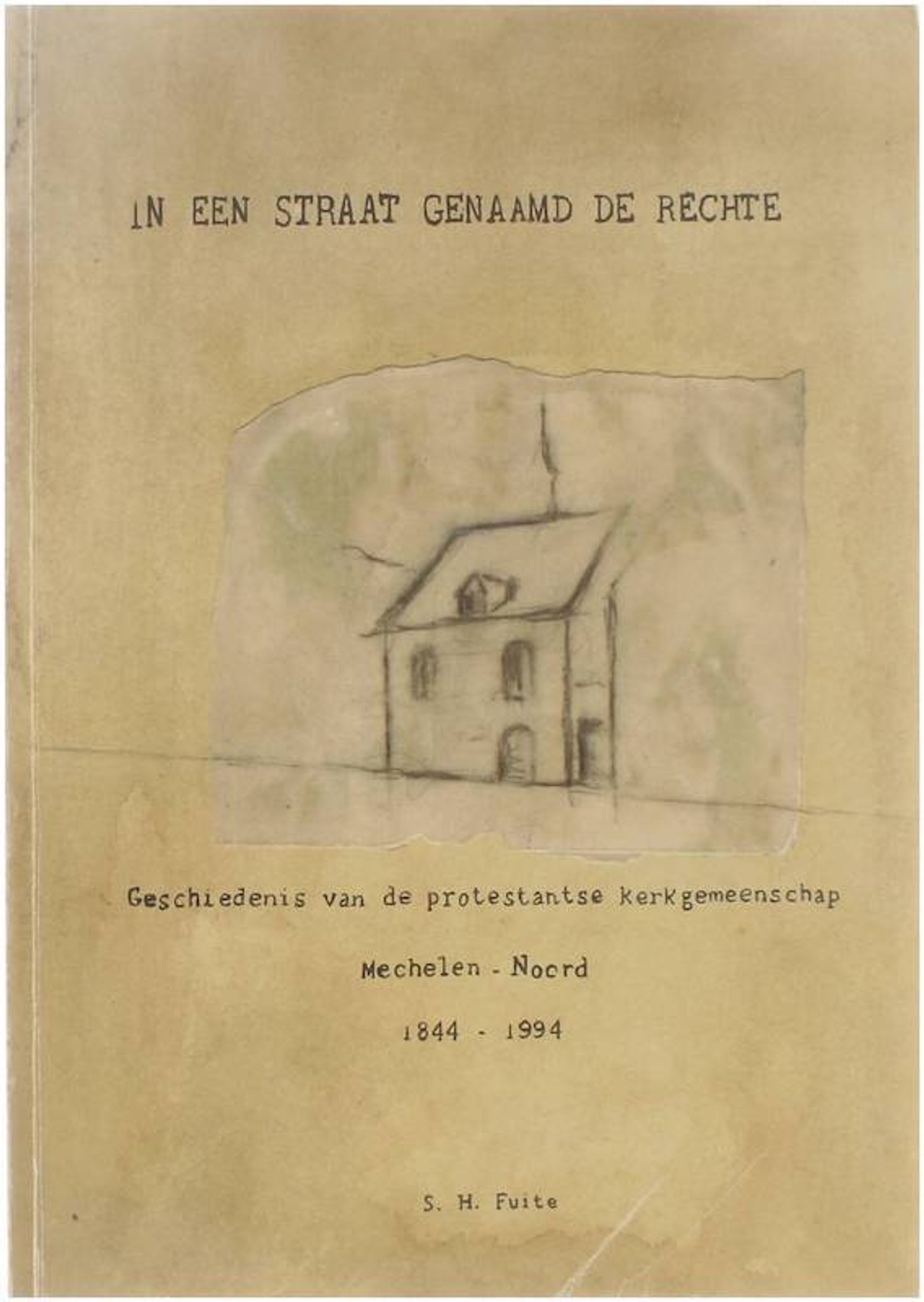 IN EEN STRAAT GENAAMD DE RECHTE

Geschiedenis van de protestantse kerkgemeenschap

Mechelen - Noord

1844 - 1994

S. H. Fuite